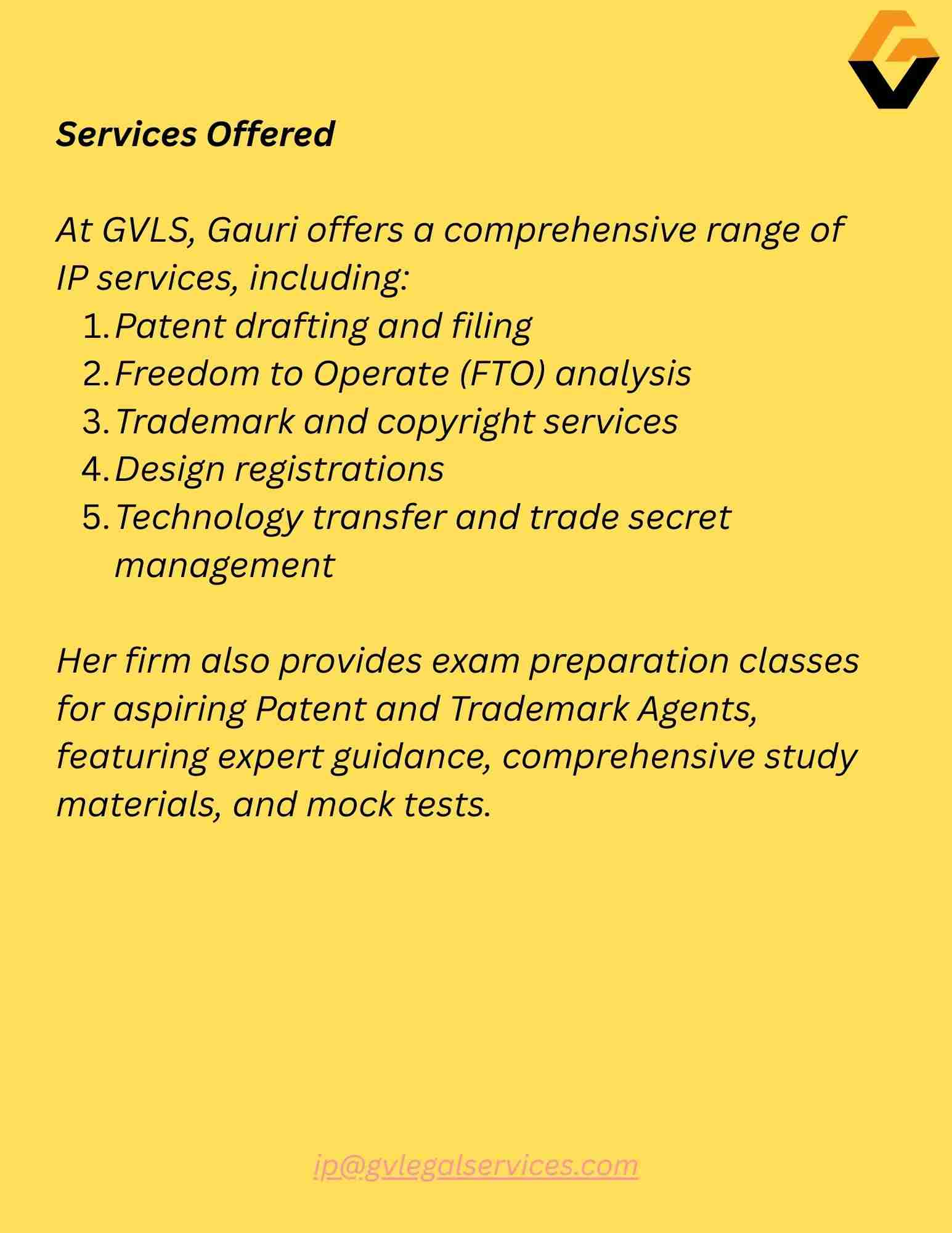 Services Offered

At GVLS, Gauri offers a comprehensive range of IP services, including:
1. Patent drafting and filing
2. Freedom to Operate (FTO) analysis
3. Trademark and copyright services
4. Design registrations
5. Technology transfer and trade secret management

Her firm also provides exam preparation classes for aspiring Patent and Trademark Agents, featuring expert guidance, comprehensive study materials, and mock tests.

ip@gvlegalservices.com